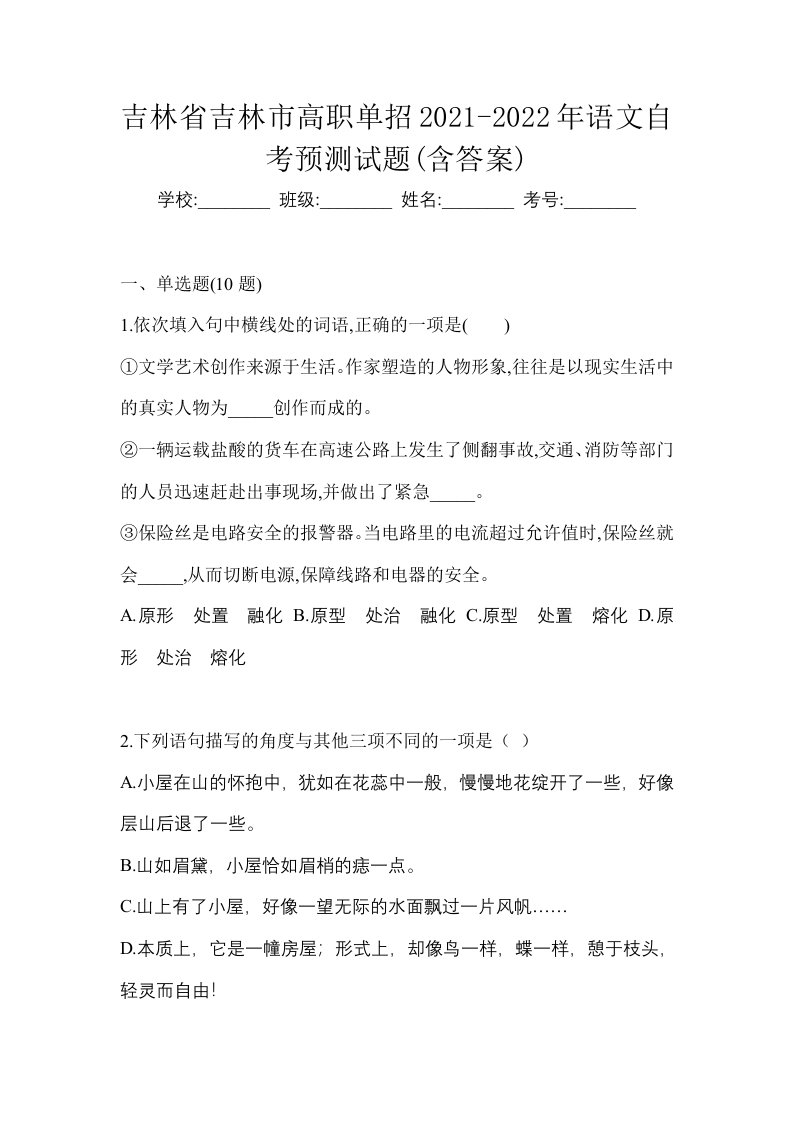 吉林省吉林市高职单招2021-2022年语文自考预测试题(含答案)

学校:________ 班级:________ 姓名:________ 考号:________

一、单选题(10 题)

1.依次填入句中横线处的词语,正确的一项是(　　)

①文学艺术创作来源于生活。作家塑造的人物形象,往往是以现实生活中的真实人物为_____创作而成的。

②一辆运载盐酸的货车在高速公路上发生了侧翻事故,交通、消防等部门的人员迅速赶赴出事现场,并做出了紧急_____。

③保险丝是电路安全的报警器。当电路里的电流超过允许值时,保险丝就会_____,从而切断电源,保障线路和电器的安全。

A.原形　处置　融化 B.原型　处治　融化 C.原型　处置　熔化 D.原形　处治　熔化

2.下列语句描写的角度与其他三项不同的一项是（ ）

A.小屋在山的怀抱中，犹如在花蕊中一般，慢慢地花绽开了一些，好像层山后退了一些。

B.山如眉黛，小屋恰如眉梢的痣一点。

C.山上有了小屋，好像一望无际的水面飘过一片风帆……

D.本质上，它是一幢房屋；形式上，却像鸟一样，蝶一样，憩于枝头，轻灵而自由!